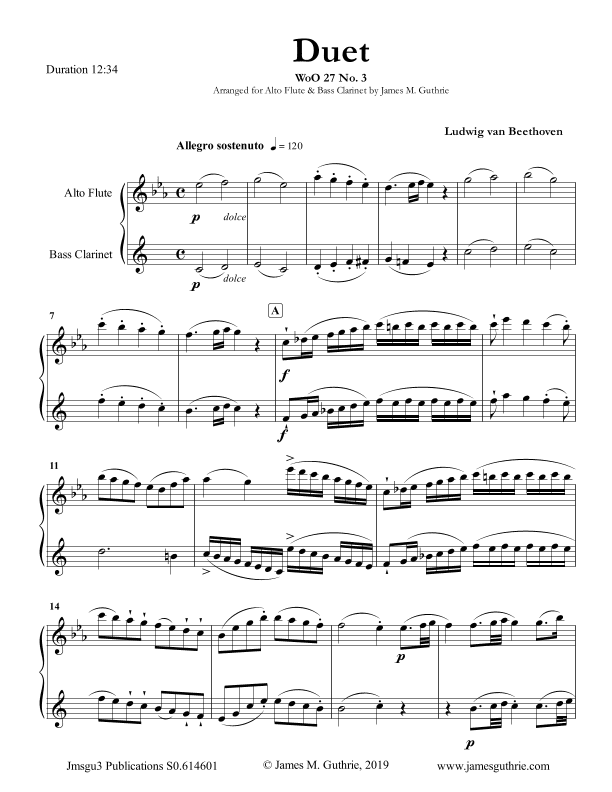 Duration 12:34

Duet

WoO 27 No. 3

Arranged for Alto Flute & Bass Clarinet by James M. Guthrie

Ludwig van Beethoven

Allegro sostenuto ♩= 120

Alto Flute

Bass Clarinet

p dolce

p dolce

7

A

f

f

11

14

p

p

Jmsgu3 Publications S0.614601 © James M. Guthrie, 2019 www.jamesguthrie.com